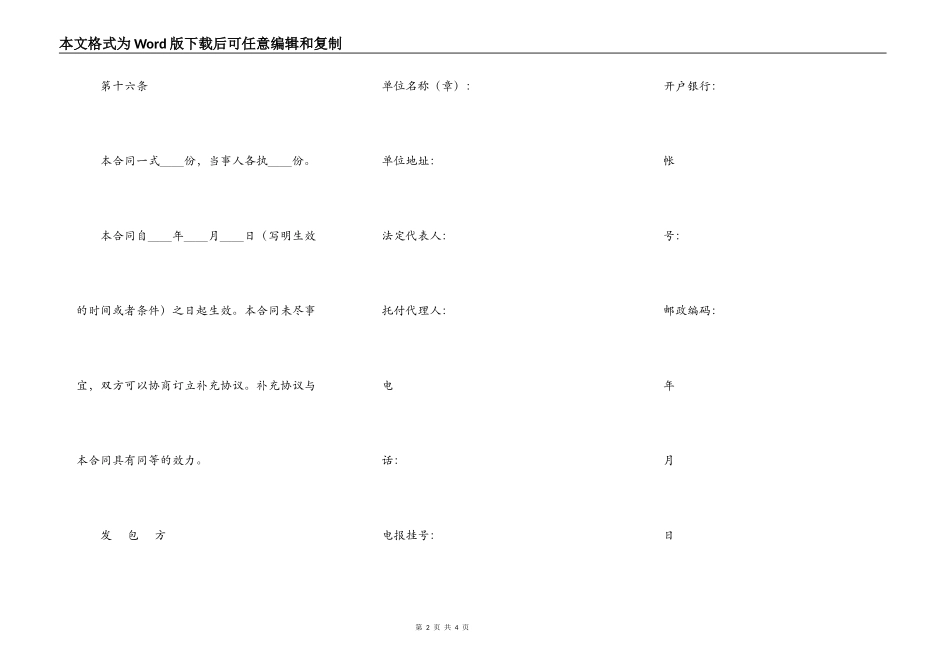 本文格式为Word版下载后可任意编辑和复制

第十六条

本合同一式____份，当事人各执____份。

本合同自____年____月____日（写明生效的时间或者条件）之日起生效。本合同未尽事宜，双方可以协商订立补充协议。补充协议与本合同具有同等的效力。

发　包　方

单位名称（章）：

单位地址：

法定代表人：

托付代理人：

电

话：

电报挂号：

开户银行：

帐

号：

邮政编码：

年

月

日

第 2 页 共 4 页